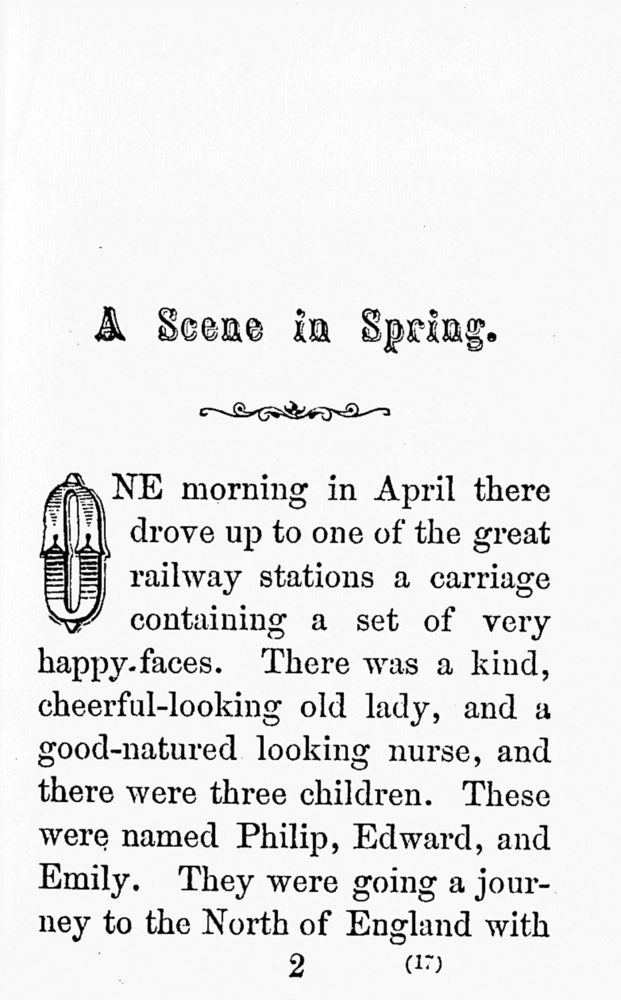 A Scene in Spring.

ONE morning in April there drove up to one of the great railway stations a carriage containing a set of very happy-faces. There was a kind, cheerful-looking old lady, and a good-natured looking nurse, and there were three children. These were named Philip, Edward, and Emily. They were going a journey to the North of England with

2 (17)